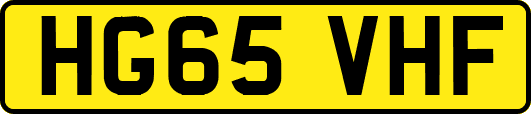 HG65 VHF